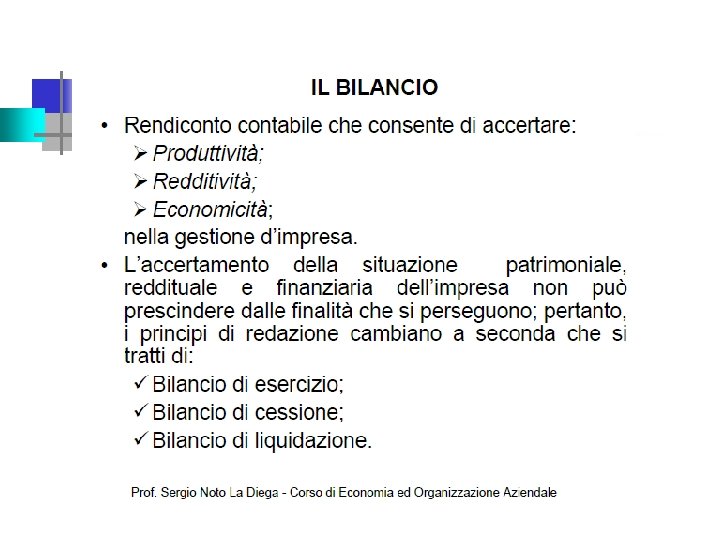 IL BILANCIO

• Rendiconto contabile che consente di accertare:
➢ Produttività;
➢ Redditività;
➢ Economicità;
nella gestione d'impresa.

• L'accertamento della situazione patrimoniale, reddituale e finanziaria dell'impresa non può prescindere dalle finalità che si perseguono; pertanto, i principi di redazione cambiano a seconda che si tratti di:
✓ Bilancio di esercizio;
✓ Bilancio di cessione;
✓ Bilancio di liquidazione.

Prof. Sergio Noto La Diega - Corso di Economia ed Organizzazione Aziendale